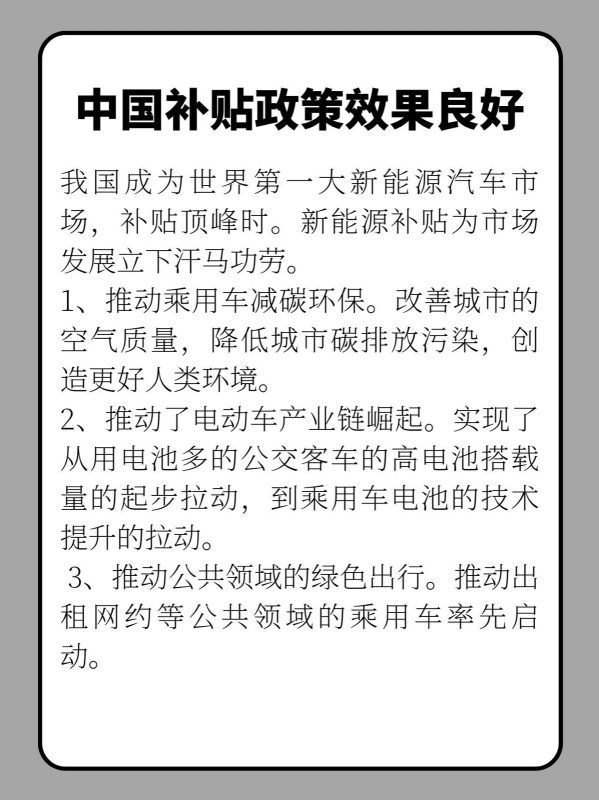 中国补贴政策效果良好

我国成为世界第一大新能源汽车市场，补贴顶峰时。新能源补贴为市场发展立下汗马功劳。

1、推动乘用车减碳环保。改善城市的空气质量，降低城市碳排放污染，创造更好人类环境。

2、推动了电动车产业链崛起。实现了从用电池多的公交客车的高电池搭载量的起步拉动，到乘用车电池的技术提升的拉动。

3、推动公共领域的绿色出行。推动出租网约等公共领域的乘用车率先启动。